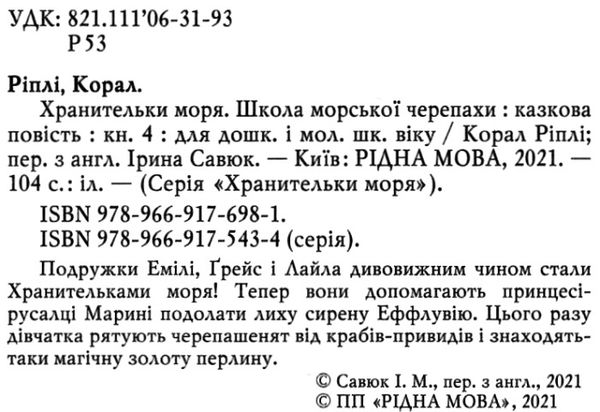 УДК: 821.111'06-31-93
Р 53

Ріплі, Корал.

Хранительки моря. Школа морської черепахи : казкова повість : кн. 4 : для дошк. і мол. шк. віку / Корал Ріплі; пер. з англ. Ірина Савюк. — Київ: РІДНА МОВА, 2021. — 104 с.: іл. — (Серія «Хранительки моря»).

ISBN 978-966-917-698-1.
ISBN 978-966-917-543-4 (серія).

Подружки Емілі, Ґрейс і Лайла дивовижним чином стали Хранительками моря! Тепер вони допомагають принцесі-русалці Марині подолати лиху сирену Еффлувію. Цього разу дівчатка рятують черепашенят від крабів-привидів і знаходять-таки магічну золоту перлину.

© Савюк І. М., пер. з англ., 2021
© ПП «РІДНА МОВА», 2021